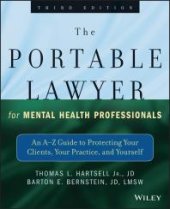 THIRD EDITION

The
PORTABLE
LAWYER
for MENTAL HEALTH PROFESSIONALS

An A–Z Guide to Protecting Your Clients, Your Practice, and Yourself

THOMAS L. HARTSELL JR., JD
BARTON E. BERNSTEIN, JD, LMSW

WILEY